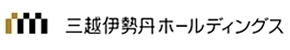 三越伊勢丹ホールディングス